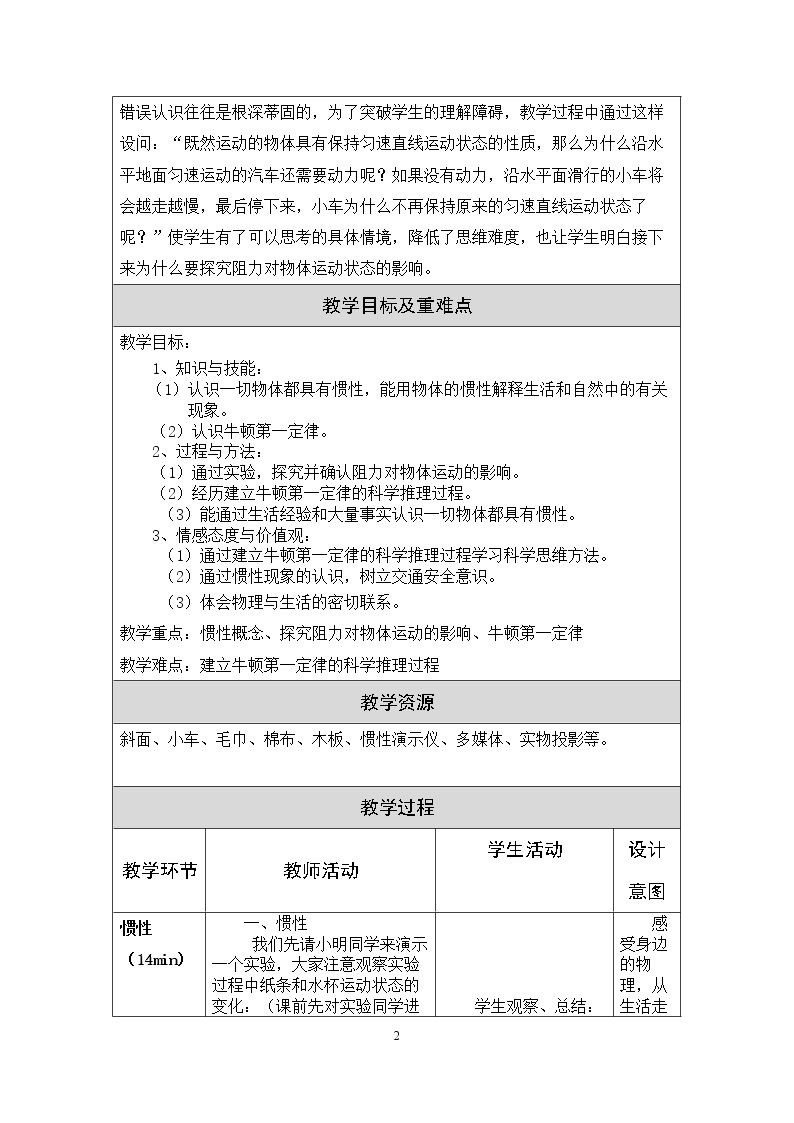 错误认识往往是根深蒂固的，为了突破学生的理解障碍，教学过程中通过这样设问：“既然运动的物体具有保持匀速直线运动状态的性质，那么为什么沿水平地面匀速运动的汽车还需要动力呢？如果没有动力，沿水平面滑行的小车将会越走越慢，最后停下来，小车为什么不再保持原来的匀速直线运动状态了呢？”使学生有了可以思考的具体情境，降低了思维难度，也让学生明白接下来为什么要探究阻力对物体运动状态的影响。

教学目标及重难点

教学目标：

1、知识与技能：

（1）认识一切物体都具有惯性，能用物体的惯性解释生活和自然中的有关现象。

（2）认识牛顿第一定律。

2、过程与方法：

（1）通过实验，探究并确认阻力对物体运动的影响。

（2）经历建立牛顿第一定律的科学推理过程。

（3）能通过生活经验和大量事实认识一切物体都具有惯性。

3、情感态度与价值观：

（1）通过建立牛顿第一定律的科学推理过程学习科学思维方法。

（2）通过惯性现象的认识，树立交通安全意识。

（3）体会物理与生活的密切联系。

教学重点：惯性概念、探究阻力对物体运动的影响、牛顿第一定律

教学难点：建立牛顿第一定律的科学推理过程

教学资源

斜面、小车、毛巾、棉布、木板、惯性演示仪、多媒体、实物投影等。

教学过程

| 教学环节 | 教师活动 | 学生活动 | 设计意图 |
|---|---|---|---|
| 惯性（14min） | 一、惯性 我们先请小明同学来演示一个实验，大家注意观察实验过程中纸条和水杯运动状态的变化：（课前先对实验同学进 | 学生观察、总结： | 感受身边的物理，从生活走 |

2